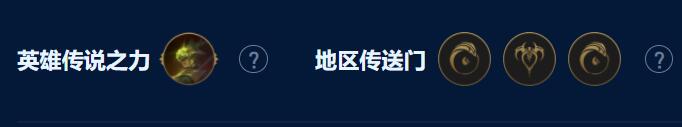 英雄传说之力 ? 地区传送门 ?